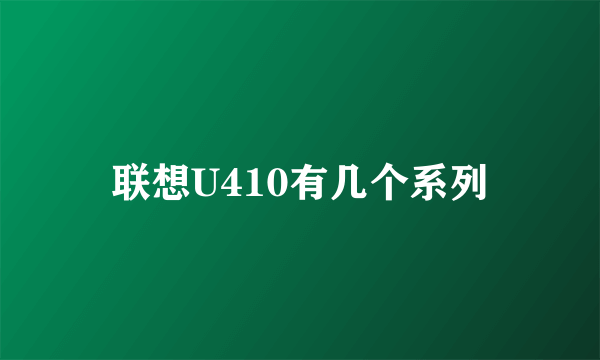 联想U410有几个系列